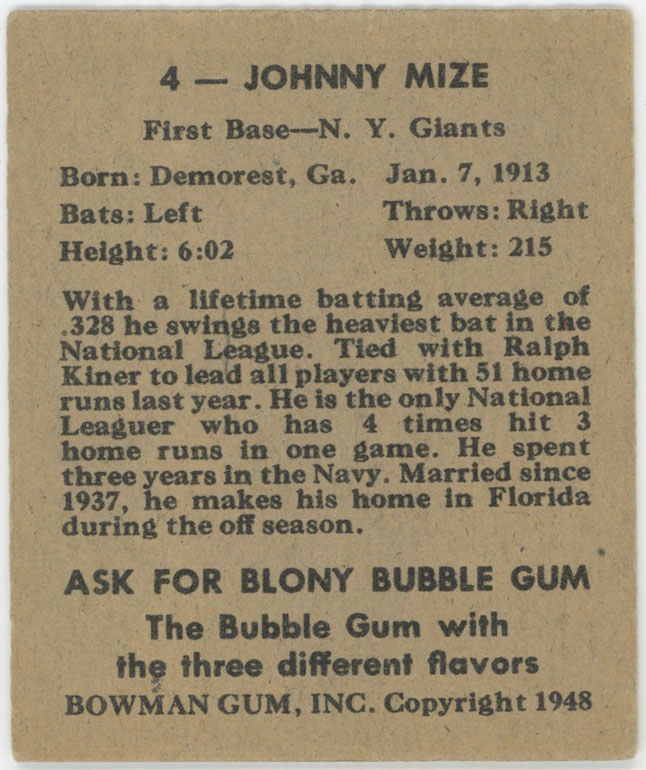 4 — JOHNNY MIZE

First Base—N. Y. Giants

Born: Demorest, Ga. Jan. 7, 1913
Bats: Left Throws: Right
Height: 6:02 Weight: 215

With a lifetime batting average of .328 he swings the heaviest bat in the National League. Tied with Ralph Kiner to lead all players with 51 home runs last year. He is the only National Leaguer who has 4 times hit 3 home runs in one game. He spent three years in the Navy. Married since 1937, he makes his home in Florida during the off season.

ASK FOR BLONY BUBBLE GUM

The Bubble Gum with the three different flavors

BOWMAN GUM, INC. Copyright 1948